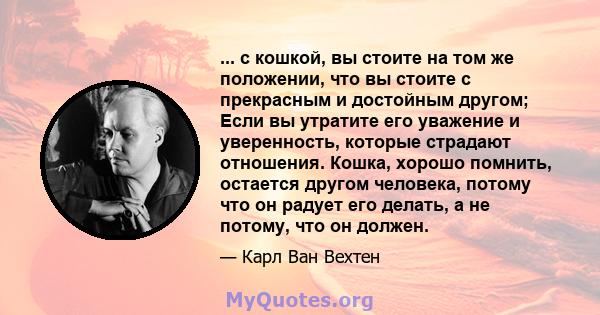 ... с кошкой, вы стоите на том же положении, что вы стоите с прекрасным и достойным другом; Если вы утратите его уважение и уверенность, которые страдают отношения. Кошка, хорошо помнить, остается другом человека, потому что он радует его делать, а не потому, что он должен.

— Карл Ван Вехтен

MyQuotes.org